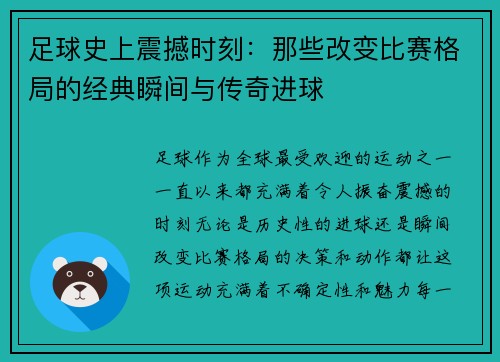 足球史上震撼时刻：那些改变比赛格局的经典瞬间与传奇进球

足球作为全球最受欢迎的运动之一一直以来都充满着令人振奋震撼的时刻无论是历史性的进球还是瞬间改变比赛格局的决策和动作都让这项运动充满着不确定性和魅力每一